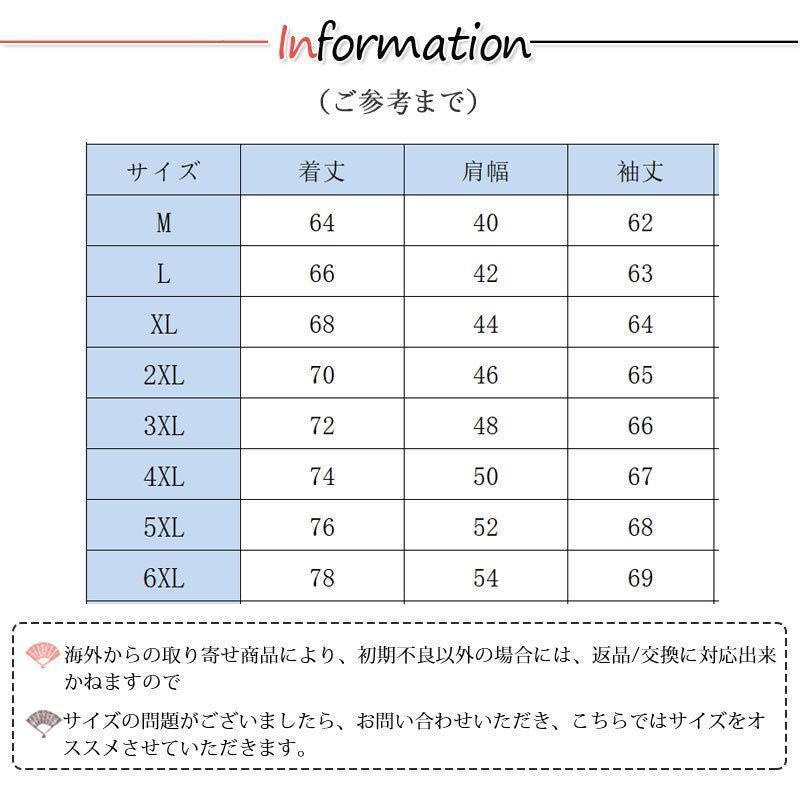 Information

（ご参考まで）

| サイズ | 着丈 | 肩幅 | 袖丈 |
|---|---|---|---|
| M | 64 | 40 | 62 |
| L | 66 | 42 | 63 |
| XL | 68 | 44 | 64 |
| 2XL | 70 | 46 | 65 |
| 3XL | 72 | 48 | 66 |
| 4XL | 74 | 50 | 67 |
| 5XL | 76 | 52 | 68 |
| 6XL | 78 | 54 | 69 |

海外からの取り寄せ商品により、初期不良以外の場合には、返品/交換に対応出来かねますので

サイズの問題がございましたら、お問い合わせいただき、こちらではサイズをオススメさせていただきます。